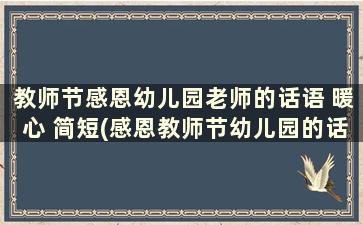 教师节感恩幼儿园老师的话语 暖心 简短(感恩教师节幼儿园的话